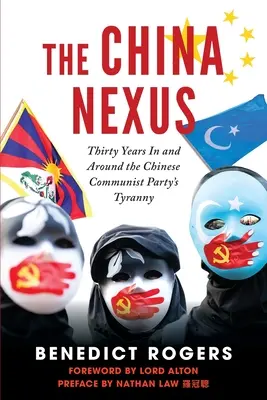 THE CHINA NEXUS

Thirty Years In and Around the Chinese Communist Party's Tyranny

BENEDICT ROGERS

FOREWORD BY LORD ALTON
PREFACE BY NATHAN LAW 羅冠聰